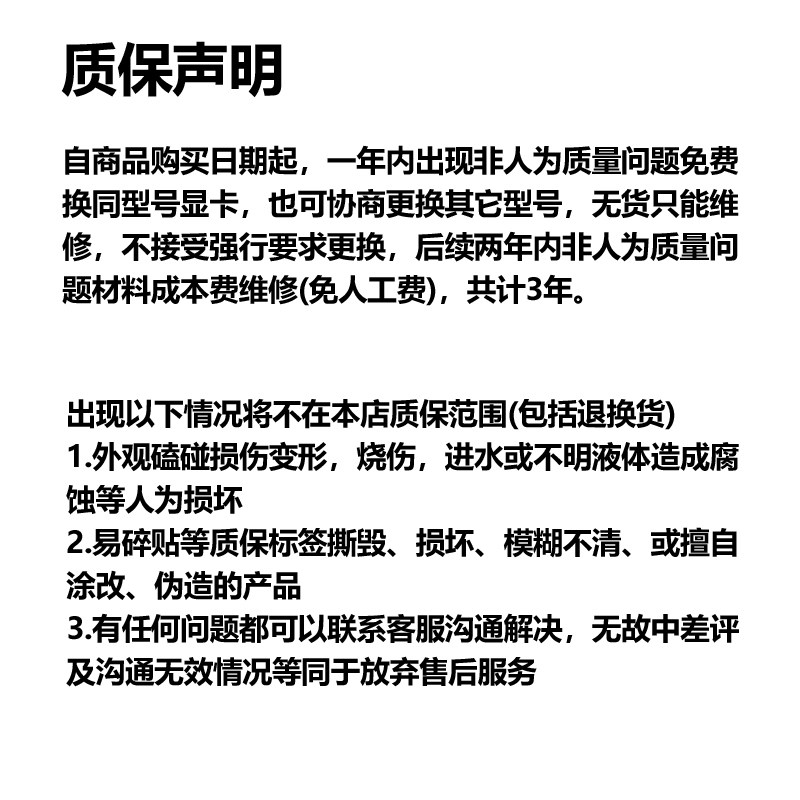 质保声明

自商品购买日期起，一年内出现非人为质量问题免费换同型号显卡，也可协商更换其它型号，无货只能维修，不接受强行要求更换，后续两年内非人为质量问题材料成本费维修(免人工费)，共计3年。

出现以下情况将不在本店质保范围(包括退换货)
1.外观磕碰损伤变形，烧伤，进水或不明液体造成腐蚀等人为损坏
2.易碎贴等质保标签撕毁、损坏、模糊不清、或擅自涂改、伪造的产品
3.有任何问题都可以联系客服沟通解决，无故中差评及沟通无效情况等同于放弃售后服务